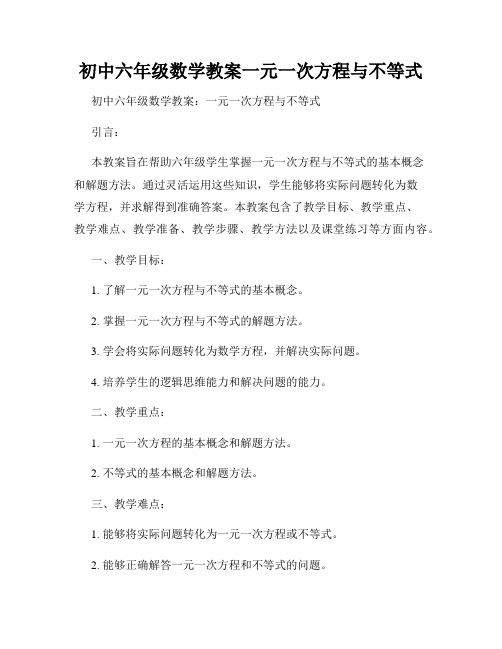 初中六年级数学教案一元一次方程与不等式

初中六年级数学教案：一元一次方程与不等式

引言：

本教案旨在帮助六年级学生掌握一元一次方程与不等式的基本概念和解题方法。通过灵活运用这些知识，学生能够将实际问题转化为数学方程，并求解得到准确答案。本教案包含了教学目标、教学重点、教学难点、教学准备、教学步骤、教学方法以及课堂练习等方面内容。

一、教学目标：

1. 了解一元一次方程与不等式的基本概念。

2. 掌握一元一次方程与不等式的解题方法。

3. 学会将实际问题转化为数学方程，并解决实际问题。

4. 培养学生的逻辑思维能力和解决问题的能力。

二、教学重点：

1. 一元一次方程的基本概念和解题方法。

2. 不等式的基本概念和解题方法。

三、教学难点：

1. 能够将实际问题转化为一元一次方程或不等式。

2. 能够正确解答一元一次方程和不等式的问题。